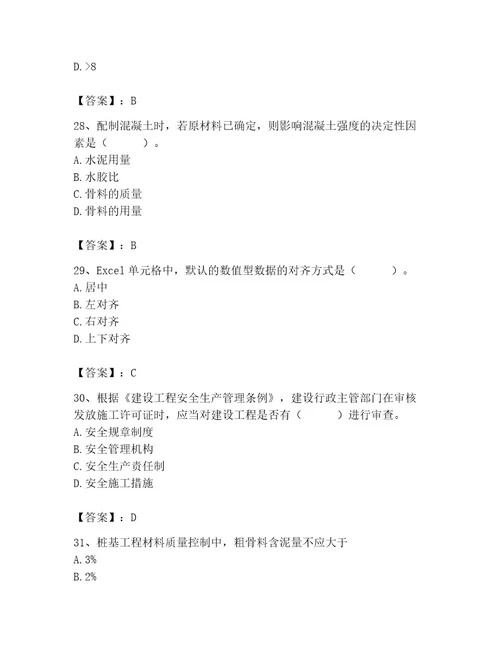 D. >8

【答案】：B

28、配制混凝土时，若原材料已确定，则影响混凝土强度的决定性因素是（　　）。
A. 水泥用量
B. 水胶比
C. 骨料的质量
D. 骨料的用量

【答案】：B

29、Excel 单元格中，默认的数值型数据的对齐方式是（　　）。
A. 居中
B. 左对齐
C. 右对齐
D. 上下对齐

【答案】：C

30、根据《建设工程安全生产管理条例》，建设行政主管部门在审核发放施工许可证时，应当对建设工程是否有（　　）进行审查。
A. 安全规章制度
B. 安全管理机构
C. 安全生产责任制
D. 安全施工措施

【答案】：D

31、桩基工程材料质量控制中，粗骨料含泥量不应大于
A. 3%
B. 2%